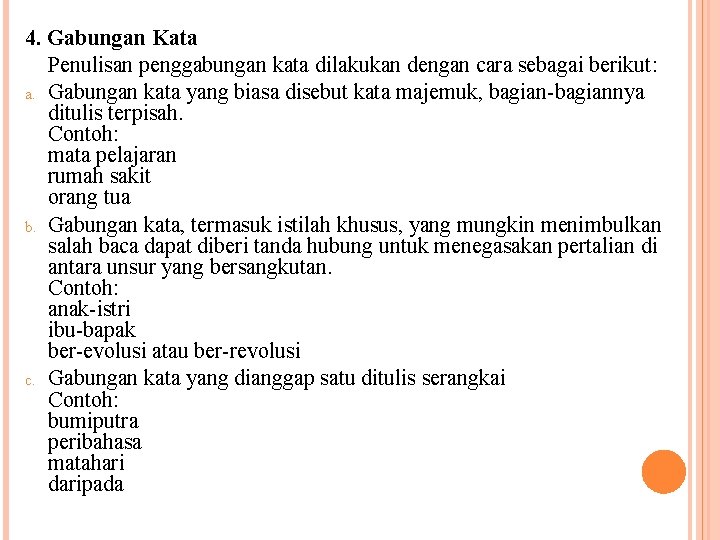 4. Gabungan Kata

Penulisan penggabungan kata dilakukan dengan cara sebagai berikut:

a. Gabungan kata yang biasa disebut kata majemuk, bagian-bagiannya ditulis terpisah.
Contoh:
mata pelajaran
rumah sakit
orang tua

b. Gabungan kata, termasuk istilah khusus, yang mungkin menimbulkan salah baca dapat diberi tanda hubung untuk menegasakan pertalian di antara unsur yang bersangkutan.
Contoh:
anak-istri
ibu-bapak
ber-evolusi atau ber-revolusi

c. Gabungan kata yang dianggap satu ditulis serangkai
Contoh:
bumiputra
peribahasa
matahari
daripada